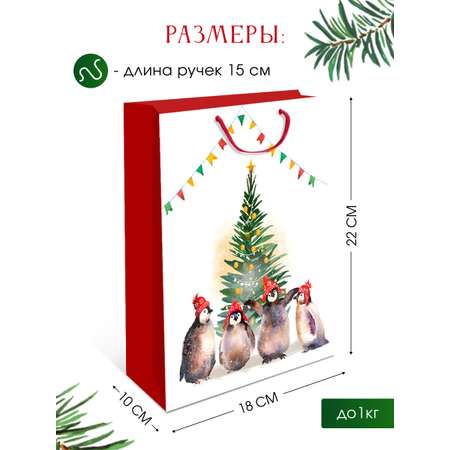 РАЗМЕРЫ:

- длина ручек 15 см

22 СМ

10 СМ

18 СМ

до1кг